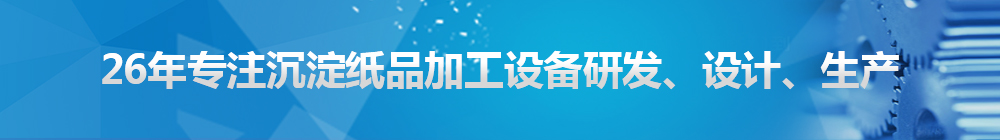 26年专注沉淀纸品加工设备研发、设计、生产